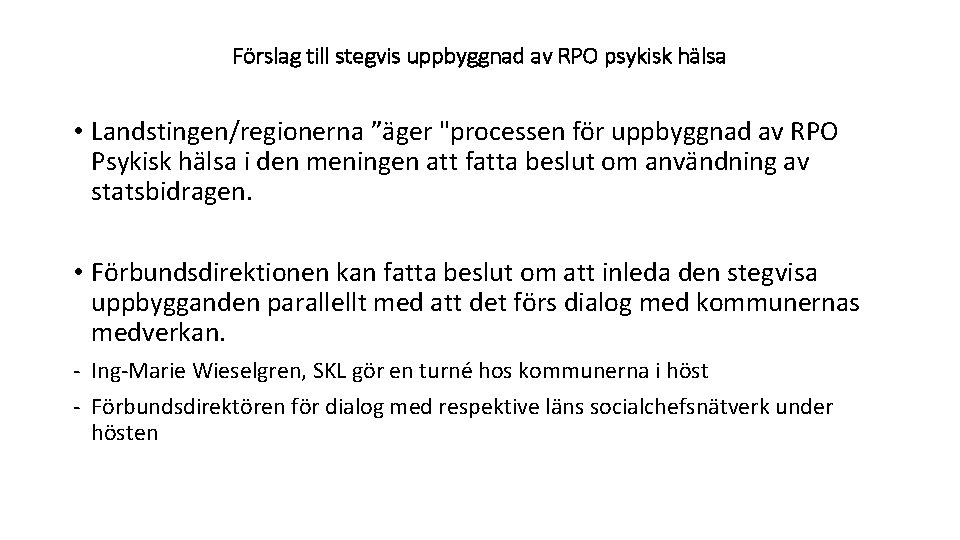 Förslag till stegvis uppbyggnad av RPO psykisk hälsa

• Landstingen/regionerna ”äger "processen för uppbyggnad av RPO Psykisk hälsa i den meningen att fatta beslut om användning av statsbidragen.

• Förbundsdirektionen kan fatta beslut om att inleda den stegvisa uppbygganden parallellt med att det förs dialog med kommunernas medverkan.

- Ing-Marie Wieselgren, SKL gör en turné hos kommunerna i höst
- Förbundsdirektören för dialog med respektive läns socialchefsnätverk under hösten